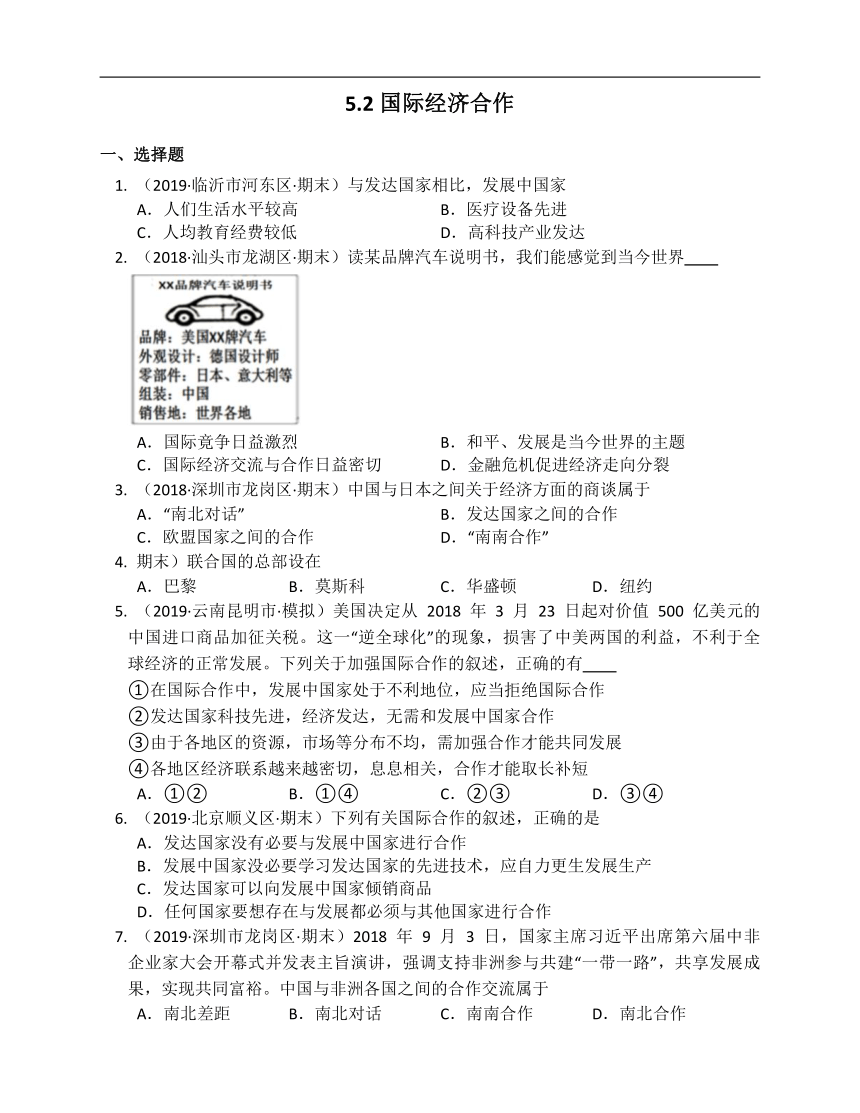 5.2 国际经济合作

一、选择题

1. （2019·临沂市河东区·期末）与发达国家相比，发展中国家

A．人们生活水平较高　B．医疗设备先进

C．人均教育经费较低　D．高科技产业发达

2. （2018·汕头市龙湖区·期末）读某品牌汽车说明书，我们能感觉到当今世界____

XX品牌汽车说明书

品牌：美国XX牌汽车
外观设计：德国设计师
零部件：日本、意大利等
组装：中国
销售地：世界各地

A．国际竞争日益激烈　B．和平、发展是当今世界的主题

C．国际经济交流与合作日益密切　D．金融危机促进经济走向分裂

3. （2018·深圳市龙岗区·期末）中国与日本之间关于经济方面的商谈属于

A．“南北对话”　B．发达国家之间的合作

C．欧盟国家之间的合作　D．“南南合作”

4. 期末）联合国的总部设在

A．巴黎　B．莫斯科　C．华盛顿　D．纽约

5. （2019·云南昆明市·模拟）美国决定从 2018 年 3 月 23 日起对价值 500 亿美元的中国进口商品加征关税。这一“逆全球化”的现象，损害了中美两国的利益，不利于全球经济的正常发展。下列关于加强国际合作的叙述，正确的有____

①在国际合作中，发展中国家处于不利地位，应当拒绝国际合作

②发达国家科技先进，经济发达，无需和发展中国家合作

③由于各地区的资源，市场等分布不均，需加强合作才能共同发展

④各地区经济联系越来越密切，息息相关，合作才能取长补短

A．①②　B．①④　C．②③　D．③④

6. （2019·北京顺义区·期末）下列有关国际合作的叙述，正确的是

A．发达国家没有必要与发展中国家进行合作

B．发展中国家没必要学习发达国家的先进技术，应自力更生发展生产

C．发达国家可以向发展中国家倾销商品

D．任何国家要想存在与发展都必须与其他国家进行合作

7. （2019·深圳市龙岗区·期末）2018 年 9 月 3 日，国家主席习近平出席第六届中非企业家大会开幕式并发表主旨演讲，强调支持非洲参与共建“一带一路”，共享发展成果，实现共同富裕。中国与非洲各国之间的合作交流属于

A．南北差距　B．南北对话　C．南南合作　D．南北合作